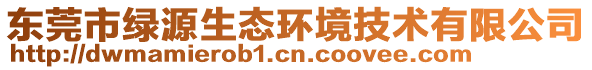 东莞市绿源生态环境技术有限公司
http://dwmamierob1.cn.coovee.com